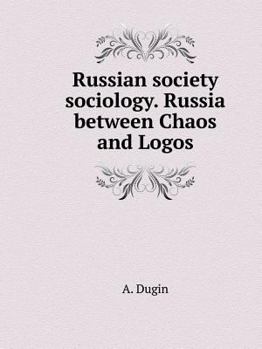 Russian society sociology. Russia between Chaos and Logos

A. Dugin